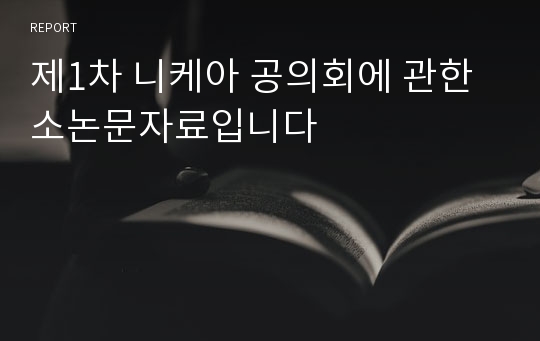 REPORT

제1차 니케아 공의회에 관한 소논문자료입니다